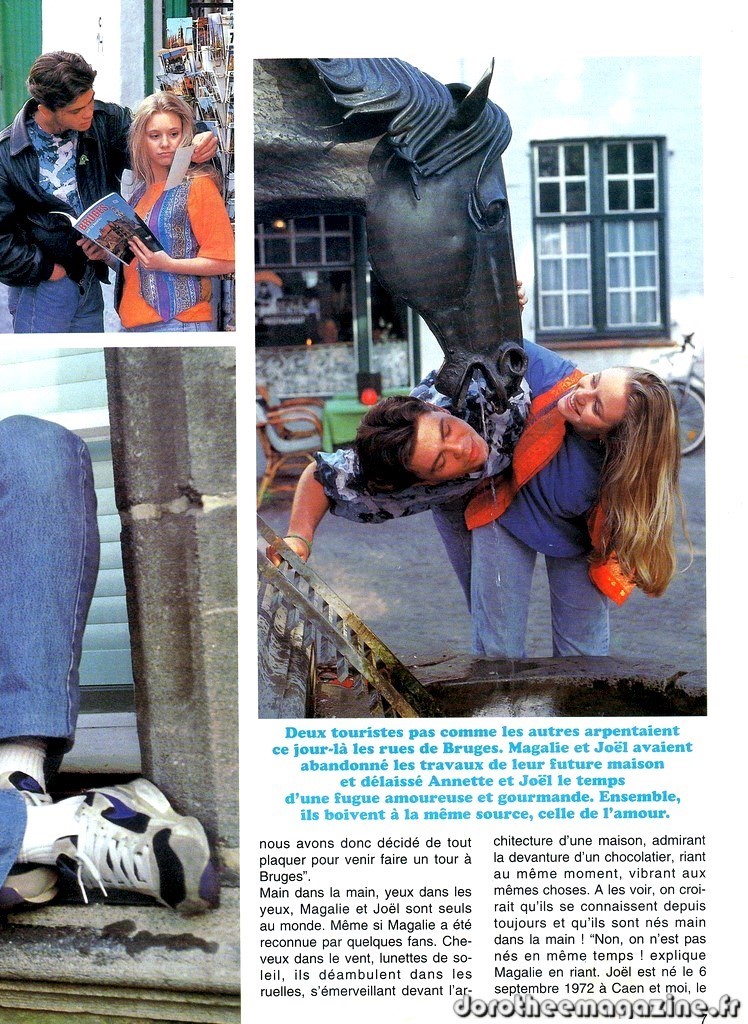 Deux touristes pas comme les autres arpentaient ce jour-là les rues de Bruges. Magalie et Joël avaient abandonné les travaux de leur future maison et délaissé Annette et Joël le temps d'une fugue amoureuse et gourmande. Ensemble, ils boivent à la même source, celle de l'amour.

nous avons donc décidé de tout plaquer pour venir faire un tour à Bruges".
Main dans la main, yeux dans les yeux, Magalie et Joël sont seuls au monde. Même si Magalie a été reconnue par quelques fans. Cheveux dans le vent, lunettes de soleil, ils déambulent dans les ruelles, s'émerveillant devant l'architecture d'une maison, admirant la devanture d'un chocolatier, riant au même moment, vibrant aux mêmes choses. A les voir, on croirait qu'ils se connaissent depuis toujours et qu'ils sont nés main dans la main ! "Non, on n'est pas nés en même temps ! explique Magalie en riant. Joël est né le 6 septembre 1972 à Caen et moi, le

dorotheemagazine.fr
7